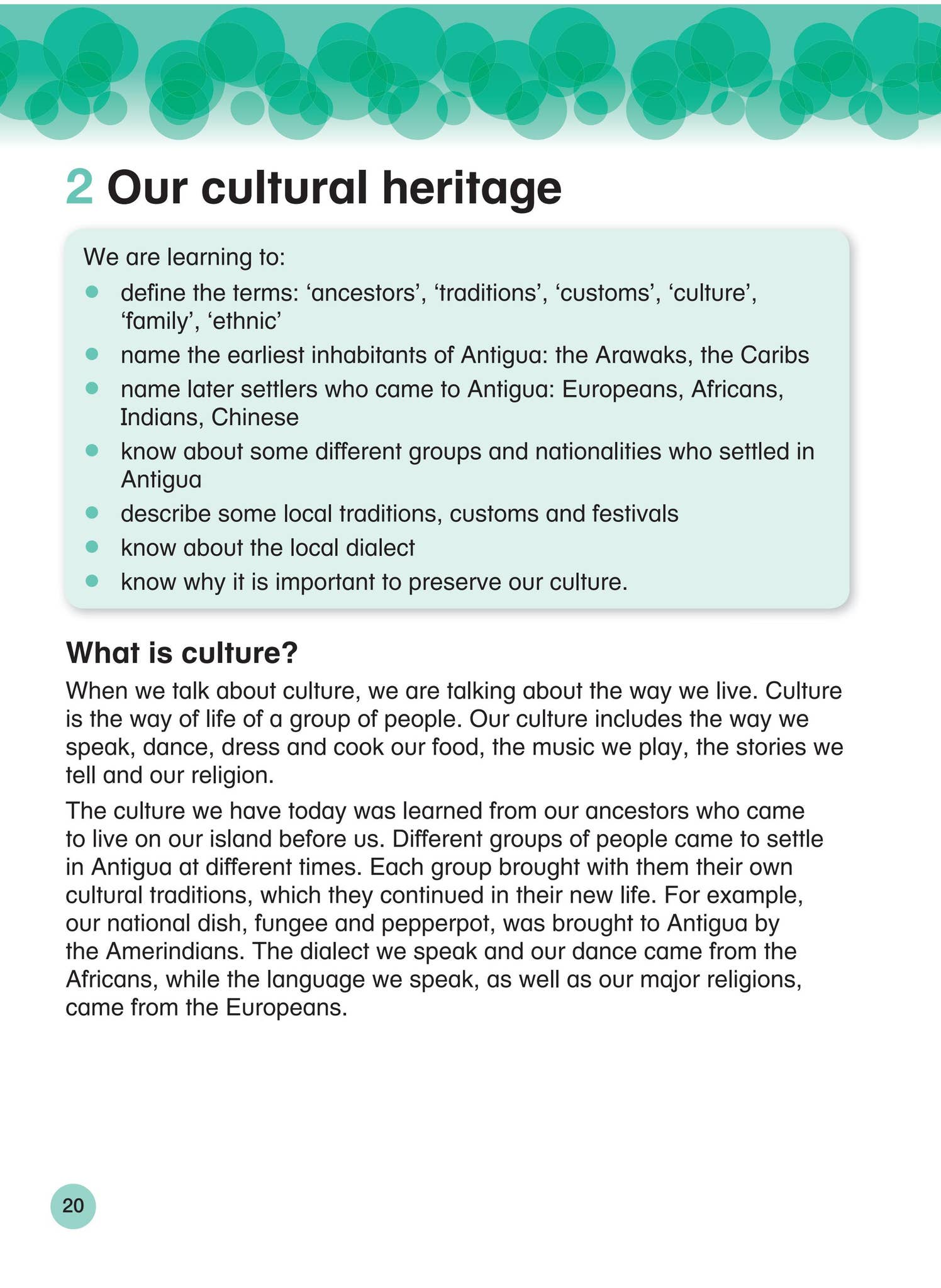 2 Our cultural heritage

We are learning to:
• define the terms: 'ancestors', 'traditions', 'customs', 'culture', 'family', 'ethnic'
• name the earliest inhabitants of Antigua: the Arawaks, the Caribs
• name later settlers who came to Antigua: Europeans, Africans, Indians, Chinese
• know about some different groups and nationalities who settled in Antigua
• describe some local traditions, customs and festivals
• know about the local dialect
• know why it is important to preserve our culture.

What is culture?

When we talk about culture, we are talking about the way we live. Culture is the way of life of a group of people. Our culture includes the way we speak, dance, dress and cook our food, the music we play, the stories we tell and our religion.

The culture we have today was learned from our ancestors who came to live on our island before us. Different groups of people came to settle in Antigua at different times. Each group brought with them their own cultural traditions, which they continued in their new life. For example, our national dish, fungee and pepperpot, was brought to Antigua by the Amerindians. The dialect we speak and our dance came from the Africans, while the language we speak, as well as our major religions, came from the Europeans.

20